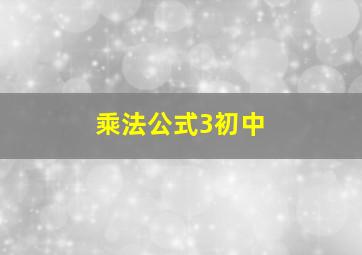 乘法公式3初中